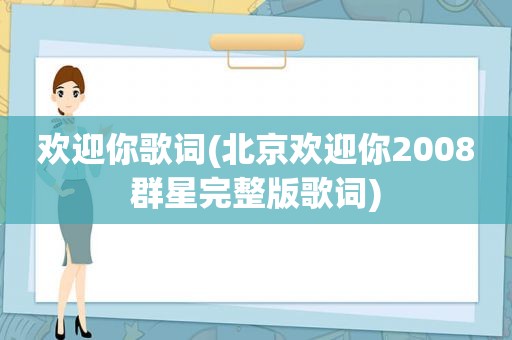 欢迎你歌词(北京欢迎你2008群星完整版歌词)